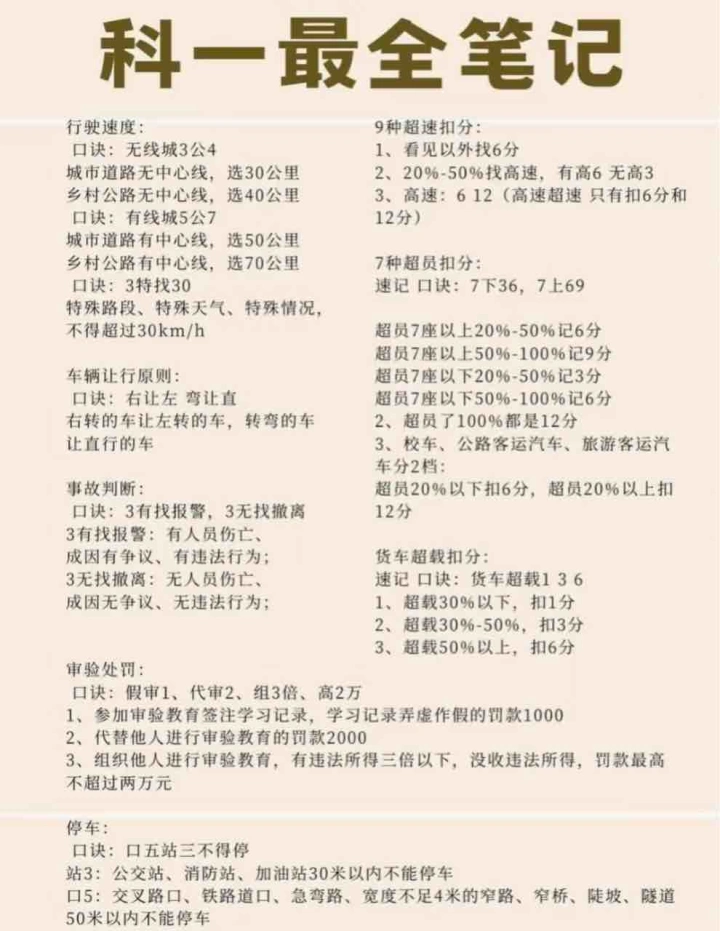 科一最全笔记

行驶速度：
口诀：无线城3公4
城市道路无中心线，选30公里
乡村公路无中心线，选40公里
口诀：有线城5公7
城市道路有中心线，选50公里
乡村公路有中心线，选70公里
口诀：3特找30
特殊路段、特殊天气、特殊情况，不得超过30km/h

车辆让行原则：
口诀：右让左 弯让直
右转的车让左转的车，转弯的车让直行的车

事故判断：
口诀：3有找报警，3无找撤离
3有找报警：有人员伤亡、成因有争议、有违法行为；
3无找撤离：无人员伤亡、成因无争议、无违法行为；

9种超速扣分：
1、看见以外找6分
2、20%-50%找高速，有高6 无高3
3、高速：6 12（高速超速 只有扣6分和12分）

7种超员扣分：
速记 口诀：7下36，7上69

超员7座以上20%-50%记6分
超员7座以上50%-100%记9分
超员7座以下20%-50%记3分
超员7座以下50%-100%记6分
2、超员了100%都是12分
3、校车、公路客运汽车、旅游客运汽车分2档：
超员20%以下扣6分，超员20%以上扣12分

货车超载扣分：
速记 口诀：货车超载1 3 6
1、超载30%以下，扣1分
2、超载30%-50%，扣3分
3、超载50%以上，扣6分

审验处罚：
口诀：假审1、代审2、组3倍、高2万
1、参加审验教育签注学习记录，学习记录弄虚作假的罚款1000
2、代替他人进行审验教育的罚款2000
3、组织他人进行审验教育，有违法所得三倍以下，没收违法所得，罚款最高不超过两万元

停车：
口诀：口五站三不得停
站3：公交站、消防站、加油站30米以内不能停车
口5：交叉路口、铁路道口、急弯路、宽度不足4米的窄路、窄桥、陡坡、隧道50米以内不能停车